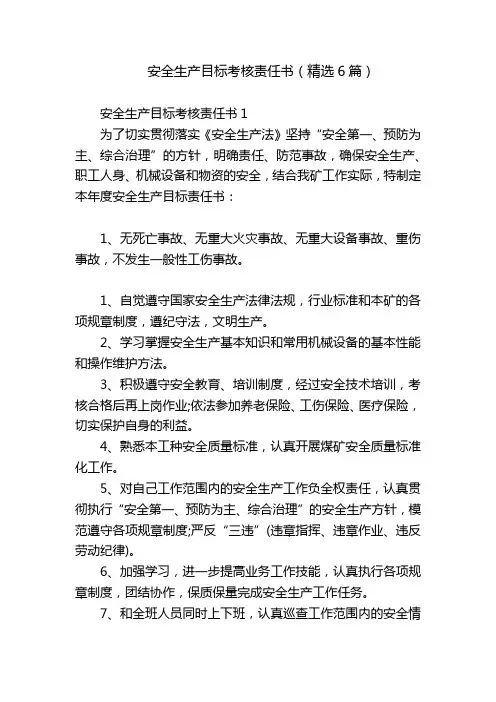 安全生产目标考核责任书（精选6篇）

安全生产目标考核责任书1

为了切实贯彻落实《安全生产法》坚持“安全第一、预防为主、综合治理”的方针，明确责任、防范事故，确保安全生产、职工人身、机械设备和物资的安全，结合我矿工作实际，特制定本年度安全生产目标责任书：

1、无死亡事故、无重大火灾事故、无重大设备事故、重伤事故，不发生一般性工伤事故。

1、自觉遵守国家安全生产法律法规，行业标准和本矿的各项规章制度，遵纪守法，文明生产。

2、学习掌握安全生产基本知识和常用机械设备的基本性能和操作维护方法。

3、积极遵守安全教育、培训制度，经过安全技术培训，考核合格后再上岗作业;依法参加养老保险、工伤保险、医疗保险，切实保护自身的利益。

4、熟悉本工种安全质量标准，认真开展煤矿安全质量标准化工作。

5、对自己工作范围内的安全生产工作负全权责任，认真贯彻执行“安全第一、预防为主、综合治理”的安全生产方针，模范遵守各项规章制度;严反“三违”(违章指挥、违章作业、违反劳动纪律)。

6、加强学习，进一步提高业务工作技能，认真执行各项规章制度，团结协作，保质保量完成安全生产工作任务。

7、和全班人员同时上下班，认真巡查工作范围内的安全情